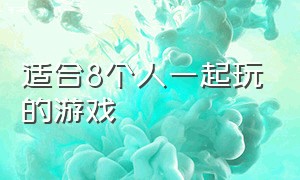 适合8个人一起玩的游戏